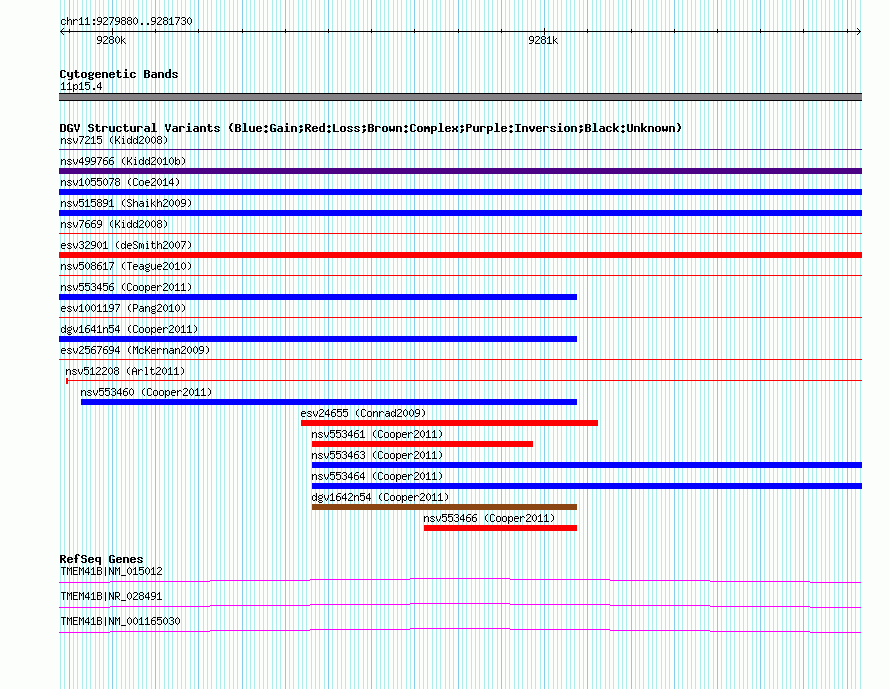 chr11:9279880..9281730

9280k

9281k

Cytogenetic Bands
11p15.4

DGV Structural Variants (Blue:Gain;Red:Loss;Brown:Complex;Purple:Inversion;Black:Unknown)
nsv7215 (Kidd2008)
nsv499766 (Kidd2010b)
nsv1055078 (Coe2014)
nsv515891 (Shaikh2009)
nsv7669 (Kidd2008)
esv32901 (deSmith2007)
nsv508617 (Teague2010)
nsv553456 (Cooper2011)
esv1001197 (Pang2010)
dgv1641n54 (Cooper2011)
esv2567694 (McKernan2009)
nsv512208 (Arlt2011)
nsv553460 (Cooper2011)
esv24655 (Conrad2009)
nsv553461 (Cooper2011)
nsv553463 (Cooper2011)
nsv553464 (Cooper2011)
dgv1642n54 (Cooper2011)
nsv553466 (Cooper2011)

RefSeq Genes
TMEM41B|NM_015012
TMEM41B|NR_028491
TMEM41B|NM_001165030